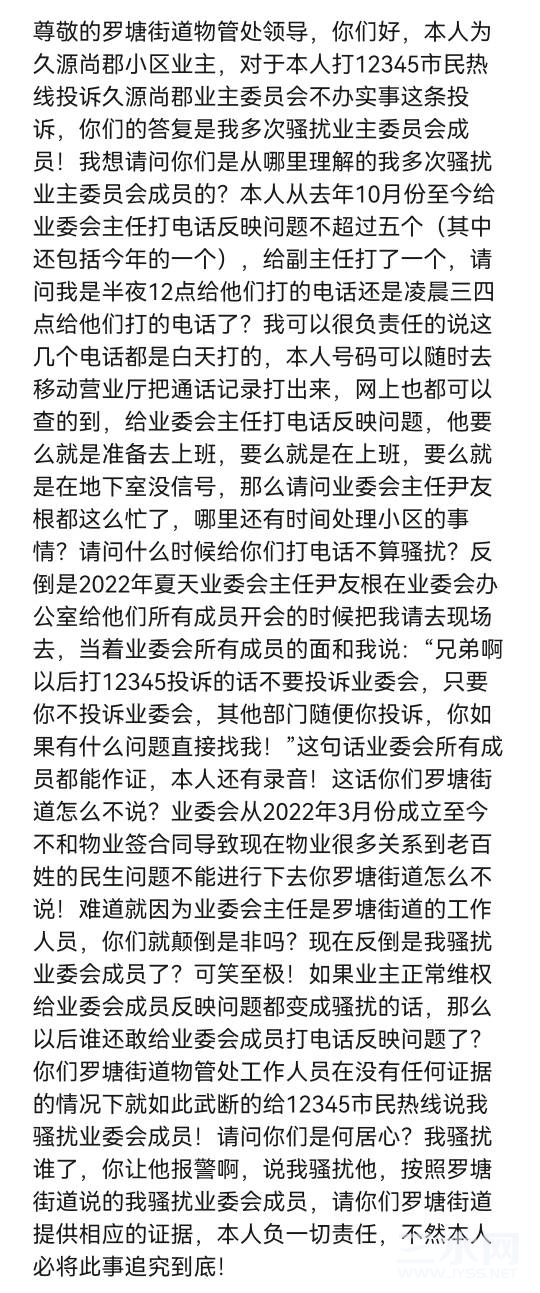 尊敬的罗塘街道物管处领导，你们好，本人为久源尚郡小区业主，对于本人打12345市民热线投诉久源尚郡业主委员会不办实事这条投诉，你们的答复是我多次骚扰业主委员会成员！我想请问你们是从哪里理解的我多次骚扰业主委员会成员的？本人从去年10月份至今给业委会主任打电话反映问题不超过五个（其中还包括今年的一个），给副主任打了一个，请问我是半夜12点给他们打的电话还是凌晨三四点给他们打的电话了？我可以很负责任的说这几个电话都是白天打的，本人号码可以随时去移动营业厅把通话记录打出来，网上也都可以查的到，给业委会主任打电话反映问题，他要么就是准备去上班，要么就是在上班，要么就是在地下室没信号，那么请问业委会主任尹友根都这么忙了，哪里还有时间处理小区的事情？请问什么时候给你们打电话不算骚扰？反倒是2022年夏天业委会主任尹友根在业委会办公室给他们所有成员开会的时候把我请去现场去，当着业委会所有成员的面和我说：“兄弟啊以后打12345投诉的话不要投诉业委会，只要你不投诉业委会，其他部门随便你投诉，你如果有什么问题直接找我！”这句话业委会所有成员都能作证，本人还有录音！这话你们罗塘街道怎么不说？业委会从2022年3月份成立至今不和物业签合同导致现在物业很多关系到老百姓的民生问题不能进行下去你罗塘街道怎么不说！难道就因为业委会主任是罗塘街道的工作人员，你们就颠倒是非吗？现在反倒是我骚扰业委会成员了？可笑至极！如果业主正常维权给业委会成员反映问题都变成骚扰的话，那么以后谁还敢给业委会成员打电话反映问题了？你们罗塘街道物管处工作人员在没有任何证据的情况下就如此武断的给12345市民热线说我骚扰业委会成员！请问你们是何居心？我骚扰谁了，你让他报警啊，说我骚扰他，按照罗塘街道说的我骚扰业委会成员，请你们罗塘街道提供相应的证据，本人负一切责任，不然本人必将此事追究到底！